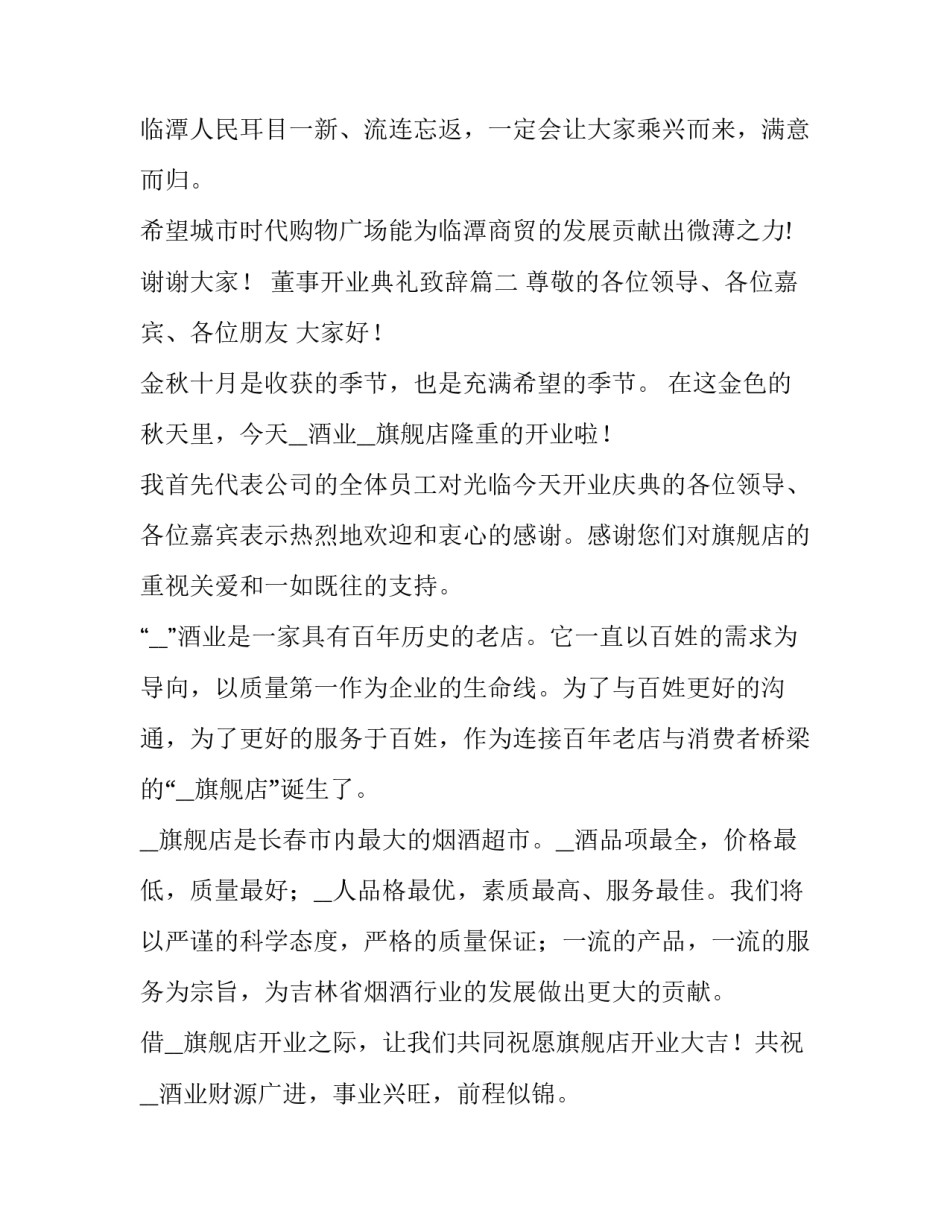 临潭人民耳目一新、流连忘返，一定会让大家乘兴而来，满意而归。

希望城市时代购物广场能为临潭商贸的发展贡献出微薄之力! 谢谢大家！ 董事开业典礼致辞篇二 尊敬的各位领导、各位嘉宾、各位朋友 大家好！

金秋十月是收获的季节，也是充满希望的季节。 在这金色的秋天里，今天_酒业_旗舰店隆重的开业啦！

我首先代表公司的全体员工对光临今天开业庆典的各位领导、各位嘉宾表示热烈地欢迎和衷心的感谢。感谢您们对旗舰店的重视关爱和一如既往的支持。

“_”酒业是一家具有百年历史的老店。它一直以百姓的需求为导向，以质量第一作为企业的生命线。为了与百姓更好的沟通，为了更好的服务于百姓，作为连接百年老店与消费者桥梁的“_旗舰店”诞生了。

_旗舰店是长春市内最大的烟酒超市。_酒品项最全，价格最低，质量最好；_人品格最优，素质最高、服务最佳。我们将以严谨的科学态度，严格的质量保证；一流的产品，一流的服务为宗旨，为吉林省烟酒行业的发展做出更大的贡献。

借_旗舰店开业之际，让我们共同祝愿旗舰店开业大吉！共祝_酒业财源广进，事业兴旺，前程似锦。